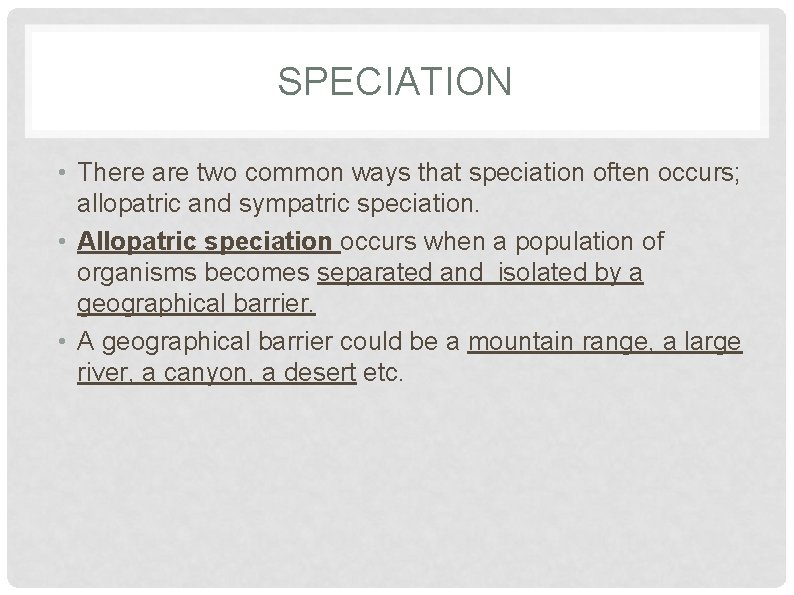 SPECIATION

• There are two common ways that speciation often occurs; allopatric and sympatric speciation.
• Allopatric speciation occurs when a population of organisms becomes separated and isolated by a geographical barrier.
• A geographical barrier could be a mountain range, a large river, a canyon, a desert etc.